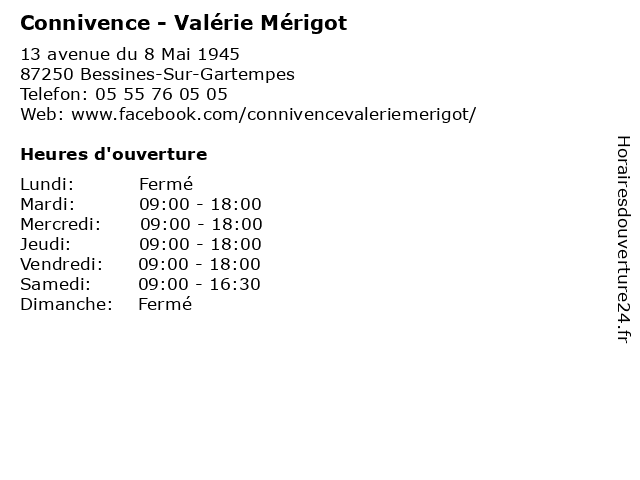 Connivence - Valérie Mérigot

13 avenue du 8 Mai 1945
87250 Bessines-Sur-Gartempes
Telefon: 05 55 76 05 05
Web: www.facebook.com/connivencevaleriemerigot/

Heures d'ouverture

Lundi: Fermé
Mardi: 09:00 - 18:00
Mercredi: 09:00 - 18:00
Jeudi: 09:00 - 18:00
Vendredi: 09:00 - 18:00
Samedi: 09:00 - 16:30
Dimanche: Fermé

Horairesdouverture24.fr